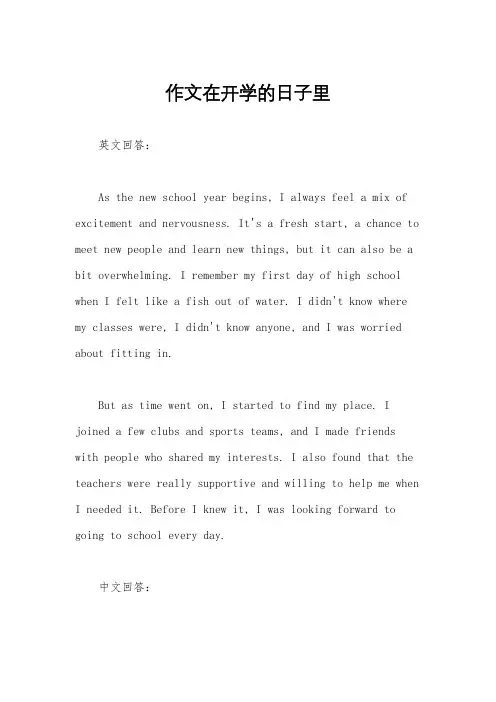 作文在开学的日子里

英文回答:

As the new school year begins, I always feel a mix of excitement and nervousness. It's a fresh start, a chance to meet new people and learn new things, but it can also be a bit overwhelming. I remember my first day of high school when I felt like a fish out of water. I didn't know where my classes were, I didn't know anyone, and I was worried about fitting in.

But as time went on, I started to find my place. I joined a few clubs and sports teams, and I made friends with people who shared my interests. I also found that the teachers were really supportive and willing to help me when I needed it. Before I knew it, I was looking forward to going to school every day.

中文回答: